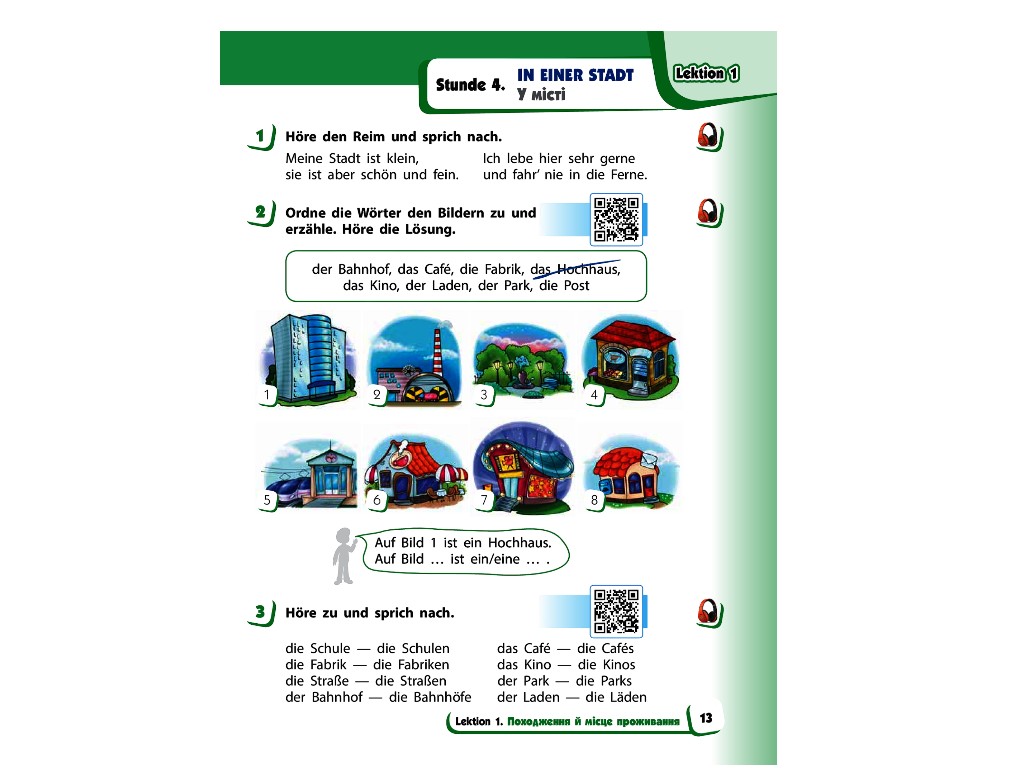 Stunde 4. IN EINER STADT
У місті

Lektion 1

1 Höre den Reim und sprich nach.

Meine Stadt ist klein,
sie ist aber schön und fein.

Ich lebe hier sehr gerne
und fahr' nie in die Ferne.

2 Ordne die Wörter den Bildern zu und erzähle. Höre die Lösung.

der Bahnhof, das Café, die Fabrik, das Hochhaus, das Kino, der Laden, der Park, die Post

1 2 3 4

5 6 7 8

Auf Bild 1 ist ein Hochhaus.
Auf Bild … ist ein/eine … .

3 Höre zu und sprich nach.

die Schule — die Schulen
die Fabrik — die Fabriken
die Straße — die Straßen
der Bahnhof — die Bahnhöfe

das Café — die Cafés
das Kino — die Kinos
der Park — die Parks
der Laden — die Läden

Lektion 1. Походження й місце проживання 13